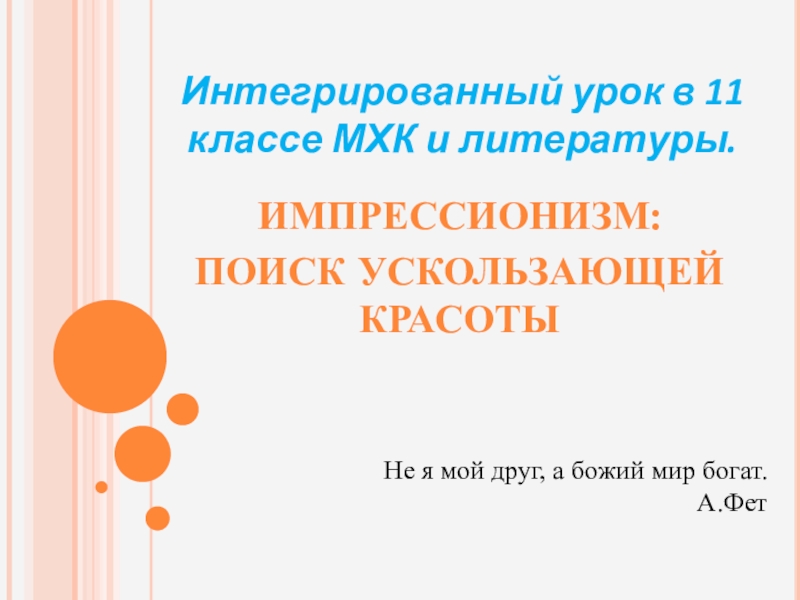 Интегрированный урок в 11 классе МХК и литературы.

ИМПРЕССИОНИЗМ:
ПОИСК УСКОЛЬЗАЮЩЕЙ КРАСОТЫ

Не я мой друг, а божий мир богат.
А.Фет